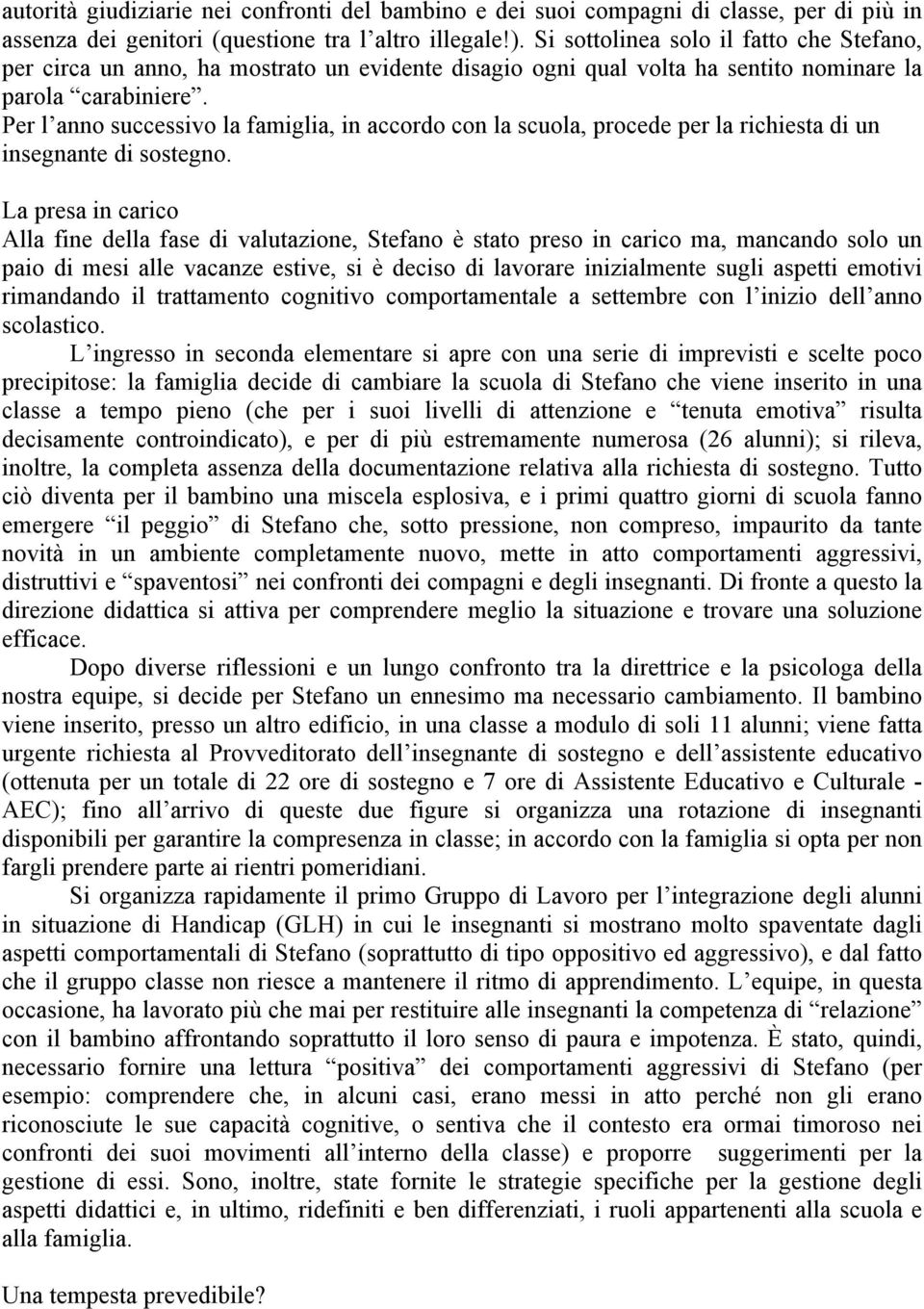 autorità giudiziarie nei confronti del bambino e dei suoi compagni di classe, per di più in assenza dei genitori (questione tra l’altro illegale!). Si sottolinea solo il fatto che Stefano, per circa un anno, ha mostrato un evidente disagio ogni qual volta ha sentito nominare la parola “carabiniere”.
Per l’anno successivo la famiglia, in accordo con la scuola, procede per la richiesta di un insegnante di sostegno.

La presa in carico
Alla fine della fase di valutazione, Stefano è stato preso in carico ma, mancando solo un paio di mesi alle vacanze estive, si è deciso di lavorare inizialmente sugli aspetti emotivi rimandando il trattamento cognitivo comportamentale a settembre con l’inizio dell’anno scolastico.
L’ingresso in seconda elementare si apre con una serie di imprevisti e scelte poco precipitose: la famiglia decide di cambiare la scuola di Stefano che viene inserito in una classe a tempo pieno (che per i suoi livelli di attenzione e “tenuta emotiva” risulta decisamente controindicato), e per di più estremamente numerosa (26 alunni); si rileva, inoltre, la completa assenza della documentazione relativa alla richiesta di sostegno. Tutto ciò diventa per il bambino una miscela esplosiva, e i primi quattro giorni di scuola fanno emergere “il peggio” di Stefano che, sotto pressione, non compreso, impaurito da tante novità in un ambiente completamente nuovo, mette in atto comportamenti aggressivi, distruttivi e “spaventosi” nei confronti dei compagni e degli insegnanti. Di fronte a questo la direzione didattica si attiva per comprendere meglio la situazione e trovare una soluzione efficace.
Dopo diverse riflessioni e un lungo confronto tra la direttrice e la psicologa della nostra equipe, si decide per Stefano un ennesimo ma necessario cambiamento. Il bambino viene inserito, presso un altro edificio, in una classe a modulo di soli 11 alunni; viene fatta urgente richiesta al Provveditorato dell’insegnante di sostegno e dell’assistente educativo (ottenuta per un totale di 22 ore di sostegno e 7 ore di Assistente Educativo e Culturale - AEC); fino all’arrivo di queste due figure si organizza una rotazione di insegnanti disponibili per garantire la compresenza in classe; in accordo con la famiglia si opta per non fargli prendere parte ai rientri pomeridiani.
Si organizza rapidamente il primo Gruppo di Lavoro per l’integrazione degli alunni in situazione di Handicap (GLH) in cui le insegnanti si mostrano molto spaventate dagli aspetti comportamentali di Stefano (soprattutto di tipo oppositivo ed aggressivo), e dal fatto che il gruppo classe non riesce a mantenere il ritmo di apprendimento. L’equipe, in questa occasione, ha lavorato più che mai per restituire alle insegnanti la competenza di “relazione” con il bambino affrontando soprattutto il loro senso di paura e impotenza. È stato, quindi, necessario fornire una lettura “positiva” dei comportamenti aggressivi di Stefano (per esempio: comprendere che, in alcuni casi, erano messi in atto perché non gli erano riconosciute le sue capacità cognitive, o sentiva che il contesto era ormai timoroso nei confronti dei suoi movimenti all’interno della classe) e proporre suggerimenti per la gestione di essi. Sono, inoltre, state fornite le strategie specifiche per la gestione degli aspetti didattici e, in ultimo, ridefiniti e ben differenziati, i ruoli appartenenti alla scuola e alla famiglia.

Una tempesta prevedibile?